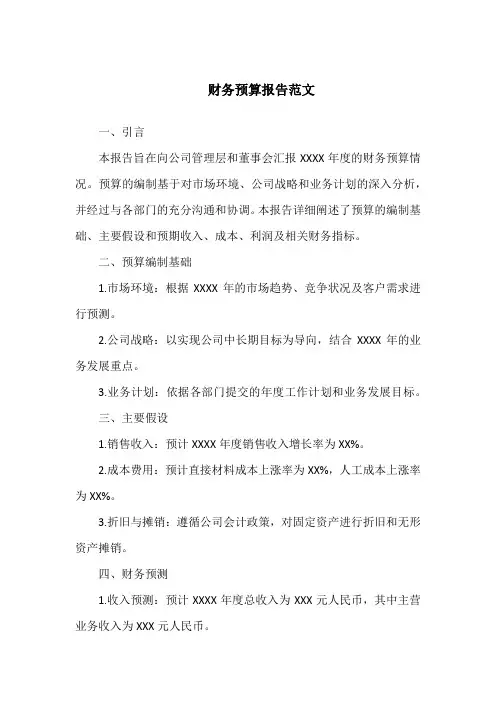 财务预算报告范文

一、引言

本报告旨在向公司管理层和董事会汇报 XXXX 年度的财务预算情况。预算的编制基于对市场环境、公司战略和业务计划的深入分析，并经过与各部门的充分沟通和协调。本报告详细阐述了预算的编制基础、主要假设和预期收入、成本、利润及相关财务指标。

二、预算编制基础

1.市场环境：根据 XXXX 年的市场趋势、竞争状况及客户需求进行预测。

2.公司战略：以实现公司中长期目标为导向，结合 XXXX 年的业务发展重点。

3.业务计划：依据各部门提交的年度工作计划和业务发展目标。

三、主要假设

1.销售收入：预计 XXXX 年度销售收入增长率为 XX%。

2.成本费用：预计直接材料成本上涨率为 XX%，人工成本上涨率为 XX%。

3.折旧与摊销：遵循公司会计政策，对固定资产进行折旧和无形资产摊销。

四、财务预测

1.收入预测：预计 XXXX 年度总收入为 XXX 元人民币，其中主营业务收入为 XXX 元人民币。